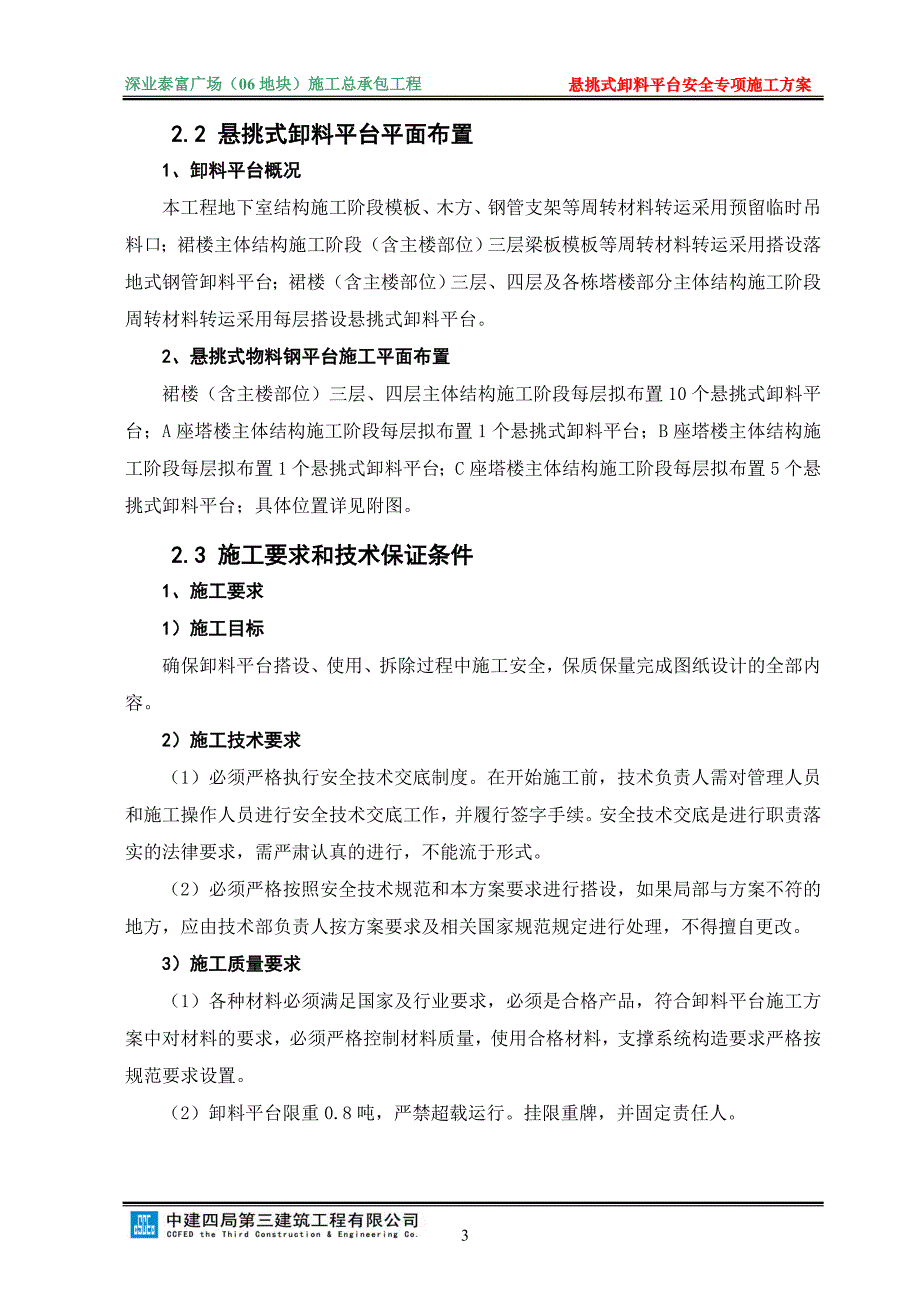 深业泰富广场（06 地块）施工总承包工程

悬挑式卸料平台安全专项施工方案

2.2 悬挑式卸料平台平面布置

1、卸料平台概况

本工程地下室结构施工阶段模板、木方、钢管支架等周转材料转运采用预留临时吊料口；裙楼主体结构施工阶段（含主楼部位）三层梁板模板等周转材料转运采用搭设落地式钢管卸料平台；裙楼（含主楼部位）三层、四层及各栋塔楼部分主体结构施工阶段周转材料转运采用每层搭设悬挑式卸料平台。

2、悬挑式物料钢平台施工平面布置

裙楼（含主楼部位）三层、四层主体结构施工阶段每层拟布置 10 个悬挑式卸料平台；A 座塔楼主体结构施工阶段每层拟布置 1 个悬挑式卸料平台；B 座塔楼主体结构施工阶段每层拟布置 1 个悬挑式卸料平台；C 座塔楼主体结构施工阶段每层拟布置 5 个悬挑式卸料平台；具体位置详见附图。

2.3 施工要求和技术保证条件

1、施工要求

1）施工目标

确保卸料平台搭设、使用、拆除过程中施工安全，保质保量完成图纸设计的全部内容。

2）施工技术要求

（1）必须严格执行安全技术交底制度。在开始施工前，技术负责人需对管理人员和施工操作人员进行安全技术交底工作，并履行签字手续。安全技术交底是进行职责落实的法律要求，需严肃认真的进行，不能流于形式。

（2）必须严格按照安全技术规范和本方案要求进行搭设，如果局部与方案不符的地方，应由技术部负责人按方案要求及相关国家规范规定进行处理，不得擅自更改。

3）施工质量要求

（1）各种材料必须满足国家及行业要求，必须是合格产品，符合卸料平台施工方案中对材料的要求，必须严格控制材料质量，使用合格材料，支撑系统构造要求严格按规范要求设置。

（2）卸料平台限重 0.8 吨，严禁超载运行。挂限重牌，并固定责任人。

中建四局第三建筑工程有限公司
CCFED the Third Construction & Engineering Co.

3